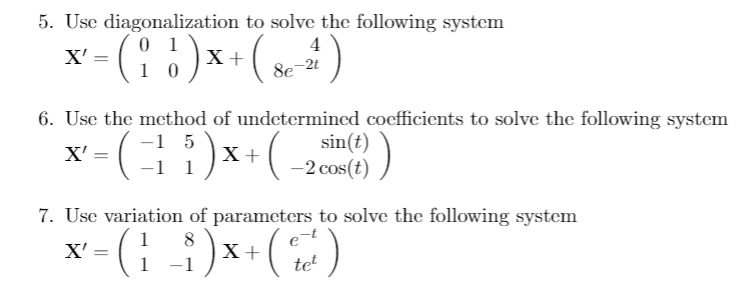 5. Use diagonalization to solve the following system
$\mathbf{X}' = \begin{pmatrix} 0 & 1 \\ 1 & 0 \end{pmatrix} \mathbf{X} + \begin{pmatrix} 4 \\ 8e^{-2t} \end{pmatrix}$

6. Use the method of undetermined coefficients to solve the following system
$\mathbf{X}' = \begin{pmatrix} -1 & 5 \\ -1 & 1 \end{pmatrix} \mathbf{X} + \begin{pmatrix} \sin(t) \\ -2\cos(t) \end{pmatrix}$

7. Use variation of parameters to solve the following system
$\mathbf{X}' = \begin{pmatrix} 1 & 8 \\ 1 & -1 \end{pmatrix} \mathbf{X} + \begin{pmatrix} e^{-t} \\ te^{t} \end{pmatrix}$